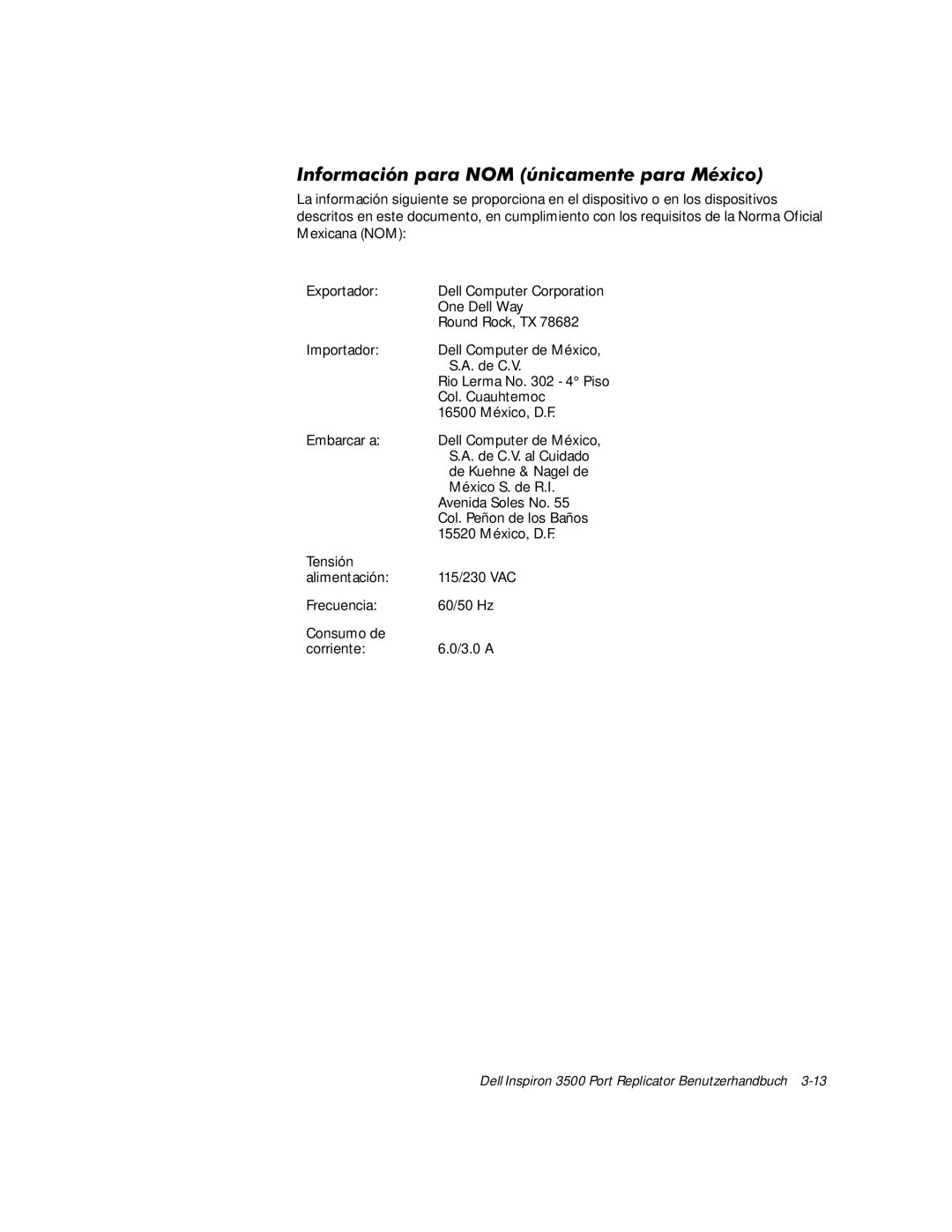 Información para NOM (únicamente para México)

La información siguiente se proporciona en el dispositivo o en los dispositivos descritos en este documento, en cumplimiento con los requisitos de la Norma Oficial Mexicana (NOM):

| | |
|---|---|
| Exportador: | Dell Computer Corporation One Dell Way Round Rock, TX 78682 |
| Importador: | Dell Computer de México, S.A. de C.V. Rio Lerma No. 302 - 4° Piso Col. Cuauhtemoc 16500 México, D.F. |
| Embarcar a: | Dell Computer de México, S.A. de C.V. al Cuidado de Kuehne & Nagel de México S. de R.I. Avenida Soles No. 55 Col. Peñon de los Baños 15520 México, D.F. |
| Tensión alimentación: | 115/230 VAC |
| Frecuencia: | 60/50 Hz |
| Consumo de corriente: | 6.0/3.0 A |

Dell Inspiron 3500 Port Replicator Benutzerhandbuch 3-13